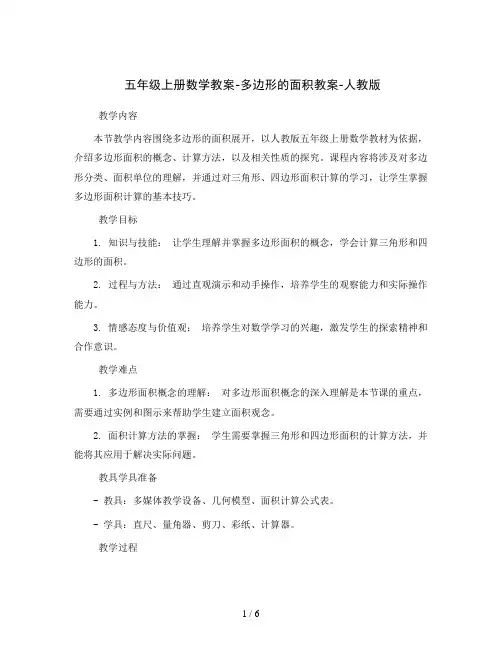 五年级上册数学教案-多边形的面积教案-人教版

教学内容

本节教学内容围绕多边形的面积展开，以人教版五年级上册数学教材为依据，介绍多边形面积的概念、计算方法，以及相关性质的探究。课程内容将涉及对多边形分类、面积单位的理解，并通过对三角形、四边形面积计算的学习，让学生掌握多边形面积计算的基本技巧。

教学目标

1. 知识与技能： 让学生理解并掌握多边形面积的概念，学会计算三角形和四边形的面积。

2. 过程与方法： 通过直观演示和动手操作，培养学生的观察能力和实际操作能力。

3. 情感态度与价值观： 培养学生对数学学习的兴趣，激发学生的探索精神和合作意识。

教学难点

1. 多边形面积概念的理解： 对多边形面积概念的深入理解是本节课的重点，需要通过实例和图示来帮助学生建立面积观念。

2. 面积计算方法的掌握： 学生需要掌握三角形和四边形面积的计算方法，并能将其应用于解决实际问题。

教具学具准备

- 教具：多媒体教学设备、几何模型、面积计算公式表。

- 学具：直尺、量角器、剪刀、彩纸、计算器。

教学过程

1 / 6